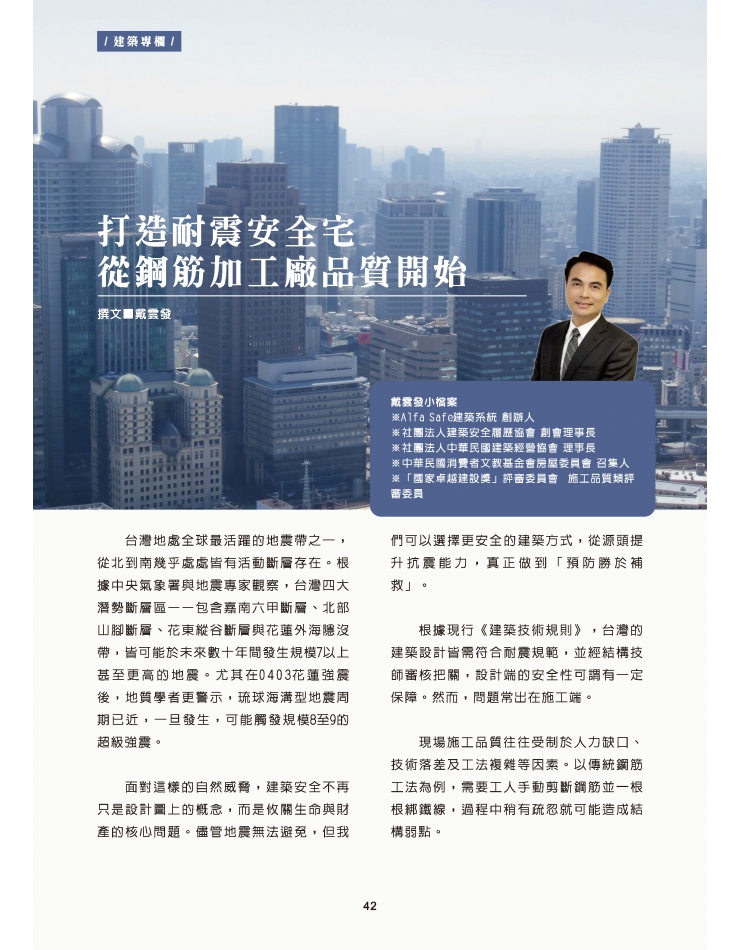 / 建築專欄 /

打造耐震安全宅
從鋼筋加工廠品質開始

撰文■戴雲發

戴雲發小檔案
※Alfa Safe建築系統 創辦人
※社團法人建築安全履歷協會 創會理事長
※社團法人中華民國建築經營協會 理事長
※中華民國消費者文教基金會房屋委員會 召集人
※「國家卓越建設獎」評審委員會 施工品質類評審委員

台灣地處全球最活躍的地震帶之一，從北到南幾乎處處皆有活動斷層存在。根據中央氣象署與地震專家觀察，台灣四大潛勢斷層區——包含嘉南六甲斷層、北部山腳斷層、花東縱谷斷層與花蓮外海隱沒帶，皆可能於未來數十年間發生規模7以上甚至更高的地震。尤其在0403花蓮強震後，地質學者更警示，琉球海溝型地震周期已近，一旦發生，可能觸發規模8至9的超級強震。

面對這樣的自然威脅，建築安全不再只是設計圖上的概念，而是攸關生命與財產的核心問題。儘管地震無法避免，但我們可以選擇更安全的建築方式，從源頭提升抗震能力，真正做到「預防勝於補救」。

根據現行《建築技術規則》，台灣的建築設計皆需符合耐震規範，並經結構技師審核把關，設計端的安全性可謂有一定保障。然而，問題常出在施工端。

現場施工品質往往受制於人力缺口、技術落差及工法複雜等因素。以傳統鋼筋工法為例，需要工人手動剪斷鋼筋並一根根綁鐵線，過程中稍有疏忽就可能造成結構弱點。

42